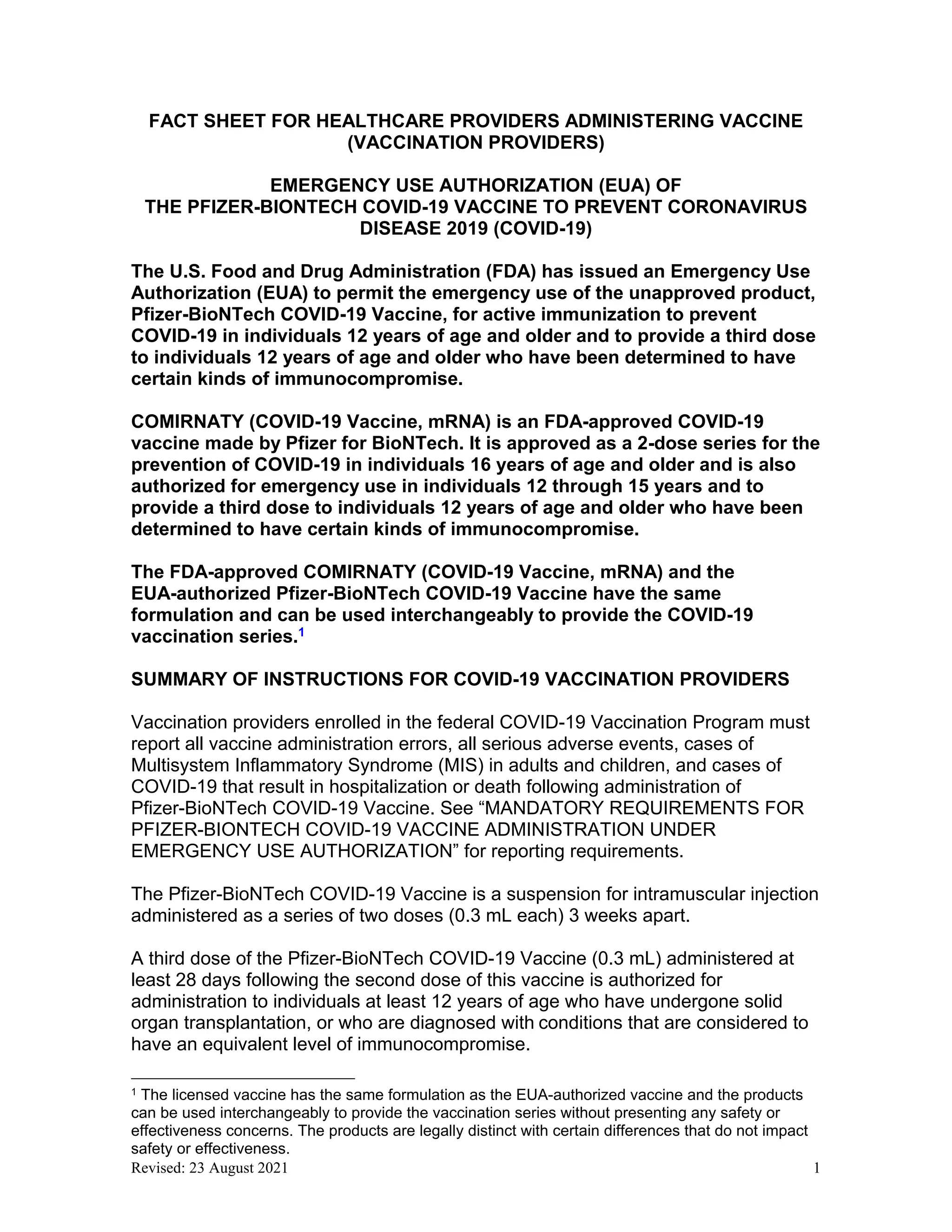 FACT SHEET FOR HEALTHCARE PROVIDERS ADMINISTERING VACCINE (VACCINATION PROVIDERS)

EMERGENCY USE AUTHORIZATION (EUA) OF THE PFIZER-BIONTECH COVID-19 VACCINE TO PREVENT CORONAVIRUS DISEASE 2019 (COVID-19)

The U.S. Food and Drug Administration (FDA) has issued an Emergency Use Authorization (EUA) to permit the emergency use of the unapproved product, Pfizer-BioNTech COVID-19 Vaccine, for active immunization to prevent COVID-19 in individuals 12 years of age and older and to provide a third dose to individuals 12 years of age and older who have been determined to have certain kinds of immunocompromise.

COMIRNATY (COVID-19 Vaccine, mRNA) is an FDA-approved COVID-19 vaccine made by Pfizer for BioNTech. It is approved as a 2-dose series for the prevention of COVID-19 in individuals 16 years of age and older and is also authorized for emergency use in individuals 12 through 15 years and to provide a third dose to individuals 12 years of age and older who have been determined to have certain kinds of immunocompromise.

The FDA-approved COMIRNATY (COVID-19 Vaccine, mRNA) and the EUA-authorized Pfizer-BioNTech COVID-19 Vaccine have the same formulation and can be used interchangeably to provide the COVID-19 vaccination series.$^1$

SUMMARY OF INSTRUCTIONS FOR COVID-19 VACCINATION PROVIDERS

Vaccination providers enrolled in the federal COVID-19 Vaccination Program must report all vaccine administration errors, all serious adverse events, cases of Multisystem Inflammatory Syndrome (MIS) in adults and children, and cases of COVID-19 that result in hospitalization or death following administration of Pfizer-BioNTech COVID-19 Vaccine. See “MANDATORY REQUIREMENTS FOR PFIZER-BIONTECH COVID-19 VACCINE ADMINISTRATION UNDER EMERGENCY USE AUTHORIZATION” for reporting requirements.

The Pfizer-BioNTech COVID-19 Vaccine is a suspension for intramuscular injection administered as a series of two doses (0.3 mL each) 3 weeks apart.

A third dose of the Pfizer-BioNTech COVID-19 Vaccine (0.3 mL) administered at least 28 days following the second dose of this vaccine is authorized for administration to individuals at least 12 years of age who have undergone solid organ transplantation, or who are diagnosed with conditions that are considered to have an equivalent level of immunocompromise.

$^1$ The licensed vaccine has the same formulation as the EUA-authorized vaccine and the products can be used interchangeably to provide the vaccination series without presenting any safety or effectiveness concerns. The products are legally distinct with certain differences that do not impact safety or effectiveness.

Revised: 23 August 2021 1